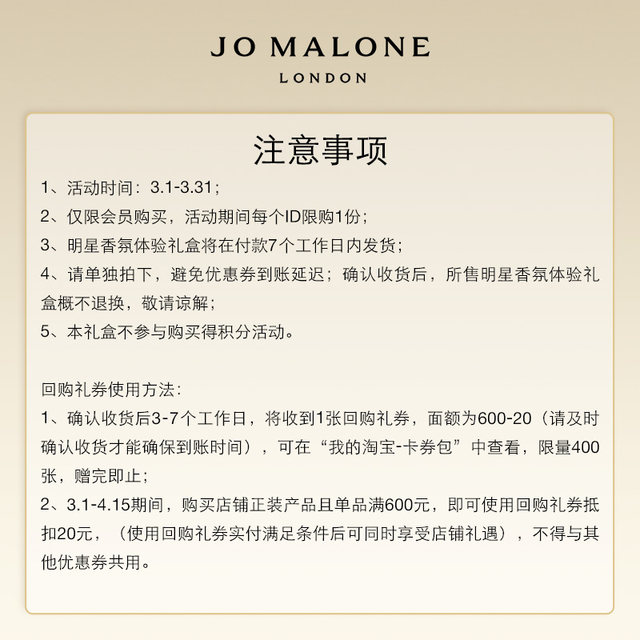 JO MALONE
LONDON

注意事项

1、活动时间：3.1-3.31；
2、仅限会员购买，活动期间每个ID限购1份；
3、明星香氛体验礼盒将在付款7个工作日内发货；
4、请单独拍下，避免优惠券到账延迟；确认收货后，所售明星香氛体验礼盒概不退换，敬请谅解；
5、本礼盒不参与购买得积分活动。

回购礼券使用方法：
1、确认收货后3-7个工作日，将收到1张回购礼券，面额为600-20（请及时确认收货才能确保到账时间），可在“我的淘宝-卡券包”中查看，限量400张，赠完即止；
2、3.1-4.15期间，购买店铺正装产品且单品满600元，即可使用回购礼券抵扣20元，（使用回购礼券实付满足条件后可同时享受店铺礼遇），不得与其他优惠券共用。